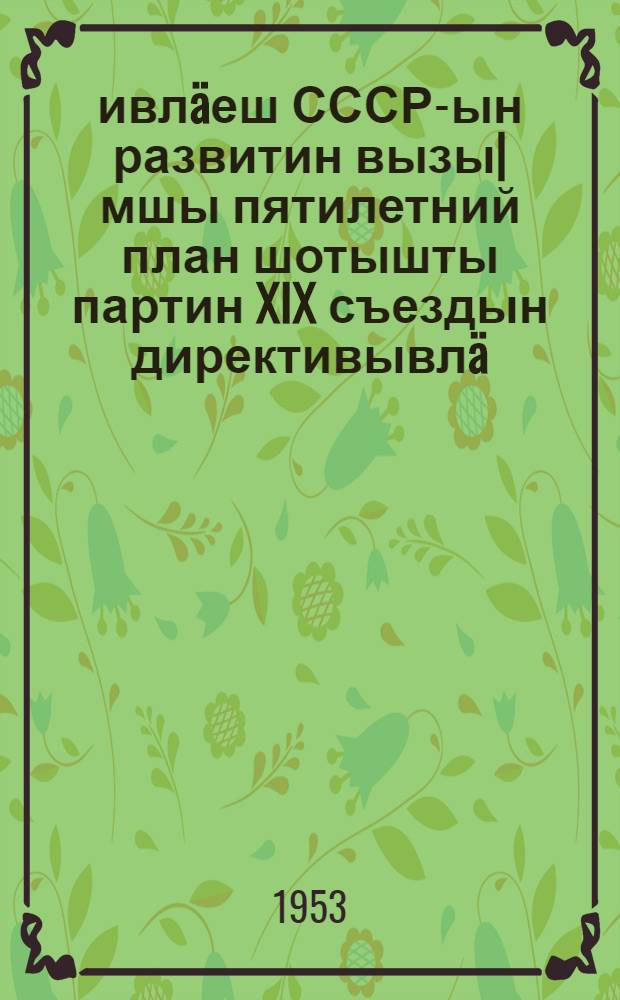 ивлӓеш СССР-ын развитин вызы| мшы пятилетний план шотышты партин XIX съездын директивывлӓ

1953